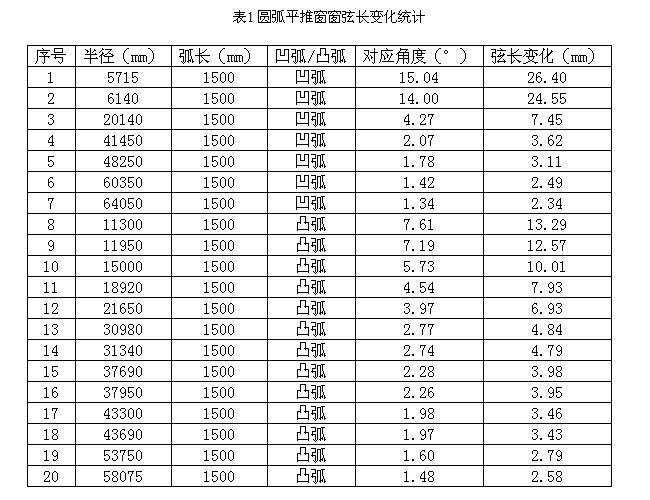 表1 圆弧平推窗窗弦长变化统计

| 序号 | 半径（mm） | 弧长（mm） | 凹弧/凸弧 | 对应角度（°） | 弦长变化（mm） |
|---|---|---|---|---|---|
| 1 | 5715 | 1500 | 凹弧 | 15.04 | 26.40 |
| 2 | 6140 | 1500 | 凹弧 | 14.00 | 24.55 |
| 3 | 20140 | 1500 | 凹弧 | 4.27 | 7.45 |
| 4 | 41450 | 1500 | 凹弧 | 2.07 | 3.62 |
| 5 | 48250 | 1500 | 凹弧 | 1.78 | 3.11 |
| 6 | 60350 | 1500 | 凹弧 | 1.42 | 2.49 |
| 7 | 64050 | 1500 | 凹弧 | 1.34 | 2.34 |
| 8 | 11300 | 1500 | 凸弧 | 7.61 | 13.29 |
| 9 | 11950 | 1500 | 凸弧 | 7.19 | 12.57 |
| 10 | 15000 | 1500 | 凸弧 | 5.73 | 10.01 |
| 11 | 18920 | 1500 | 凸弧 | 4.54 | 7.93 |
| 12 | 21650 | 1500 | 凸弧 | 3.97 | 6.93 |
| 13 | 30980 | 1500 | 凸弧 | 2.77 | 4.84 |
| 14 | 31340 | 1500 | 凸弧 | 2.74 | 4.79 |
| 15 | 37690 | 1500 | 凸弧 | 2.28 | 3.98 |
| 16 | 37950 | 1500 | 凸弧 | 2.26 | 3.95 |
| 17 | 43300 | 1500 | 凸弧 | 1.98 | 3.46 |
| 18 | 43690 | 1500 | 凸弧 | 1.97 | 3.43 |
| 19 | 53750 | 1500 | 凸弧 | 1.60 | 2.79 |
| 20 | 58075 | 1500 | 凸弧 | 1.48 | 2.58 |